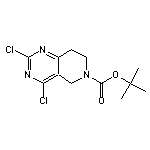 Cl
N
N
Cl
N
O
O